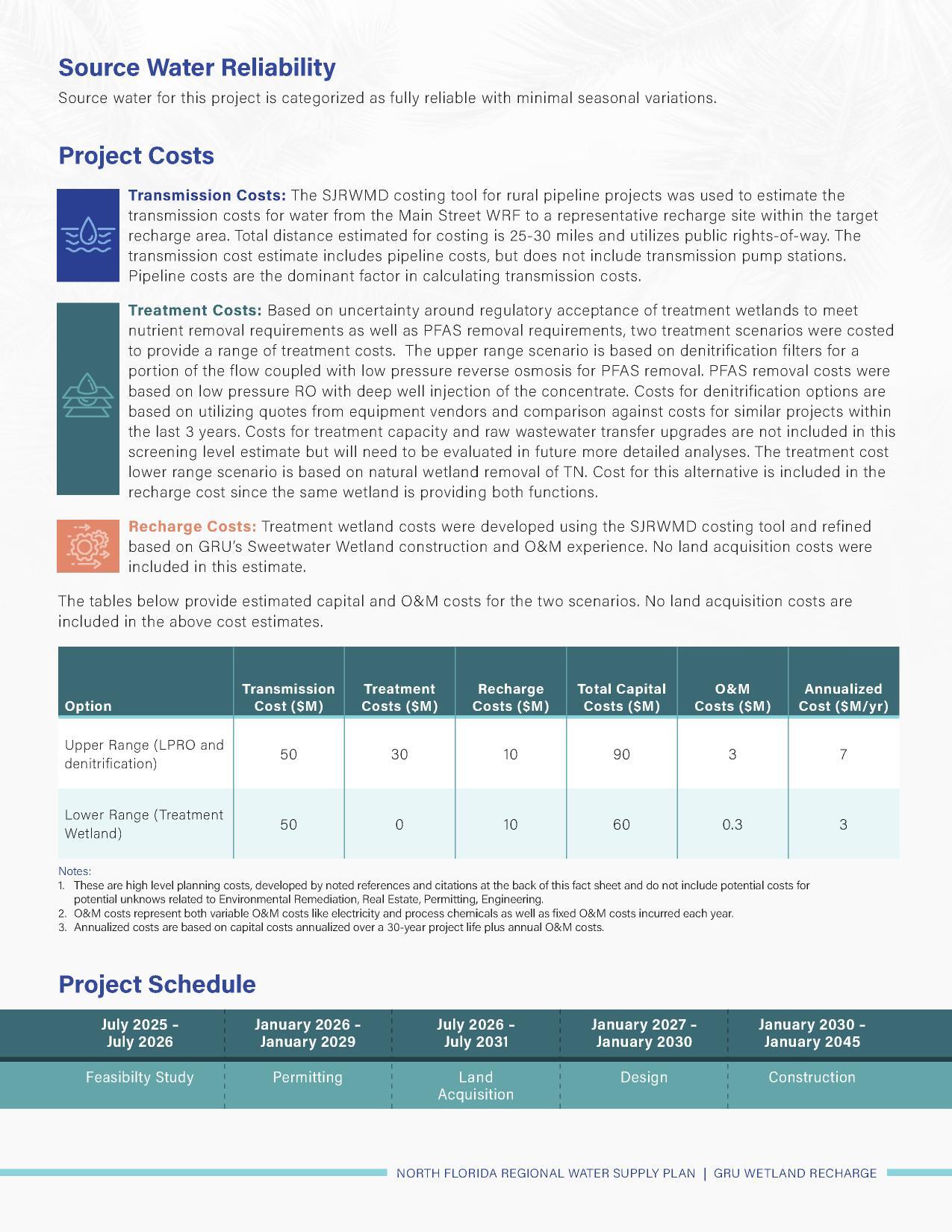 Source Water Reliability

Source water for this project is categorized as fully reliable with minimal seasonal variations.

Project Costs

Transmission Costs: The SJRWMD costing tool for rural pipeline projects was used to estimate the transmission costs for water from the Main Street WRF to a representative recharge site within the target recharge area. Total distance estimated for costing is 25-30 miles and utilizes public rights-of-way. The transmission cost estimate includes pipeline costs, but does not include transmission pump stations. Pipeline costs are the dominant factor in calculating transmission costs.

Treatment Costs: Based on uncertainty around regulatory acceptance of treatment wetlands to meet nutrient removal requirements as well as PFAS removal requirements, two treatment scenarios were costed to provide a range of treatment costs. The upper range scenario is based on denitrification filters for a portion of the flow coupled with low pressure reverse osmosis for PFAS removal. PFAS removal costs were based on low pressure RO with deep well injection of the concentrate. Costs for denitrification options are based on utilizing quotes from equipment vendors and comparison against costs for similar projects within the last 3 years. Costs for treatment capacity and raw wastewater transfer upgrades are not included in this screening level estimate but will need to be evaluated in future more detailed analyses. The treatment cost lower range scenario is based on natural wetland removal of TN. Cost for this alternative is included in the recharge cost since the same wetland is providing both functions.

Recharge Costs: Treatment wetland costs were developed using the SJRWMD costing tool and refined based on GRU's Sweetwater Wetland construction and O&M experience. No land acquisition costs were included in this estimate.

The tables below provide estimated capital and O&M costs for the two scenarios. No land acquisition costs are included in the above cost estimates.

| Option | Transmission Cost ($M) | Treatment Costs ($M) | Recharge Costs ($M) | Total Capital Costs ($M) | O&M Costs ($M) | Annualized Cost ($M/yr) |
|---|---|---|---|---|---|---|
| Upper Range (LPRO and denitrification) | 50 | 30 | 10 | 90 | 3 | 7 |
| Lower Range (Treatment Wetland) | 50 | 0 | 10 | 60 | 0.3 | 3 |

Notes:
1. These are high level planning costs, developed by noted references and citations at the back of this fact sheet and do not include potential costs for potential unknows related to Environmental Remediation, Real Estate, Permitting, Engineering.
2. O&M costs represent both variable O&M costs like electricity and process chemicals as well as fixed O&M costs incurred each year.
3. Annualized costs are based on capital costs annualized over a 30-year project life plus annual O&M costs.

Project Schedule

| July 2025 - July 2026 | January 2026 - January 2029 | July 2026 - July 2031 | January 2027 - January 2030 | January 2030 - January 2045 |
|---|---|---|---|---|
| Feasibilty Study | Permitting | Land Acquisition | Design | Construction |

NORTH FLORIDA REGIONAL WATER SUPPLY PLAN | GRU WETLAND RECHARGE